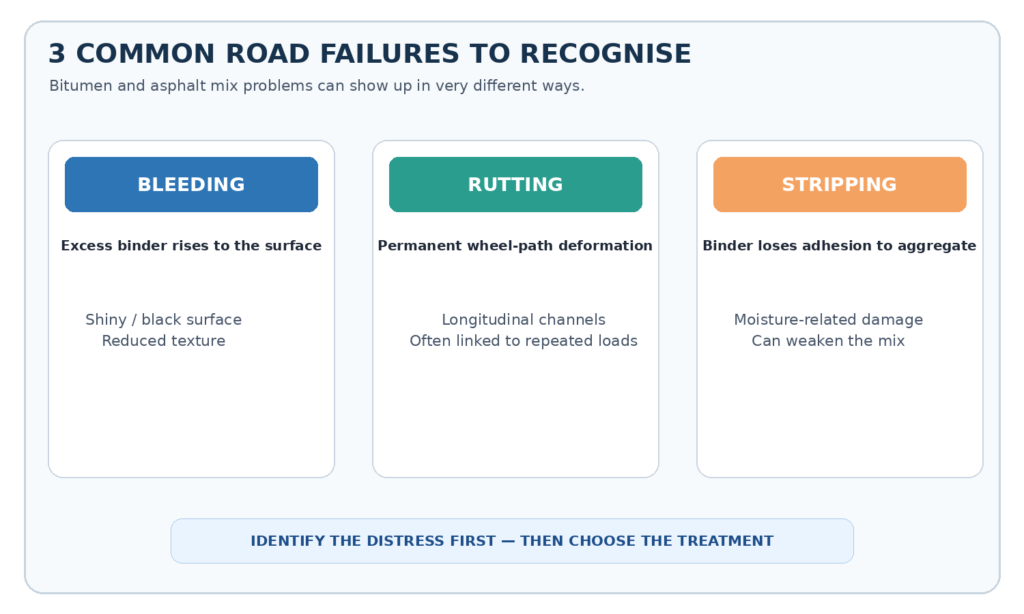 3 COMMON ROAD FAILURES TO RECOGNISE

Bitumen and asphalt mix problems can show up in very different ways.

BLEEDING

Excess binder rises to the surface

Shiny / black surface
Reduced texture

RUTTING

Permanent wheel-path deformation

Longitudinal channels
Often linked to repeated loads

STRIPPING

Binder loses adhesion to aggregate

Moisture-related damage
Can weaken the mix

IDENTIFY THE DISTRESS FIRST — THEN CHOOSE THE TREATMENT